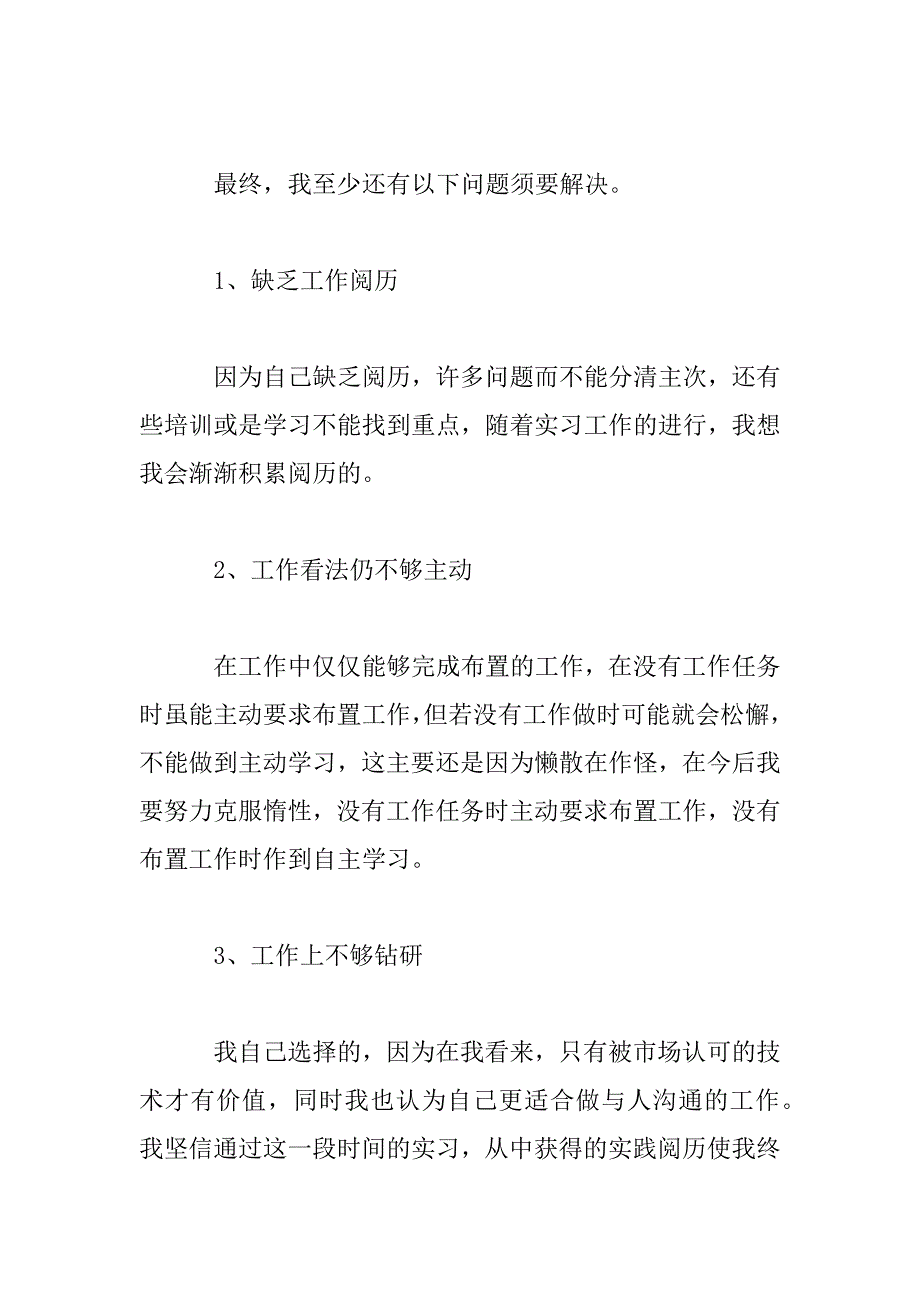 最终，我至少还有以下问题须要解决。

1、缺乏工作阅历

因为自己缺乏阅历，许多问题而不能分清主次，还有些培训或是学习不能找到重点，随着实习工作的进行，我想我会渐渐积累阅历的。

2、工作看法仍不够主动

在工作中仅仅能够完成布置的工作，在没有工作任务时虽能主动要求布置工作,但若没有工作做时可能就会松懈，不能做到主动学习，这主要还是因为懒散在作怪，在今后我要努力克服惰性，没有工作任务时主动要求布置工作，没有布置工作时作到自主学习。

3、工作上不够钻研

我自己选择的，因为在我看来，只有被市场认可的技术才有价值，同时我也认为自己更适合做与人沟通的工作。我坚信通过这一段时间的实习，从中获得的实践阅历使我终